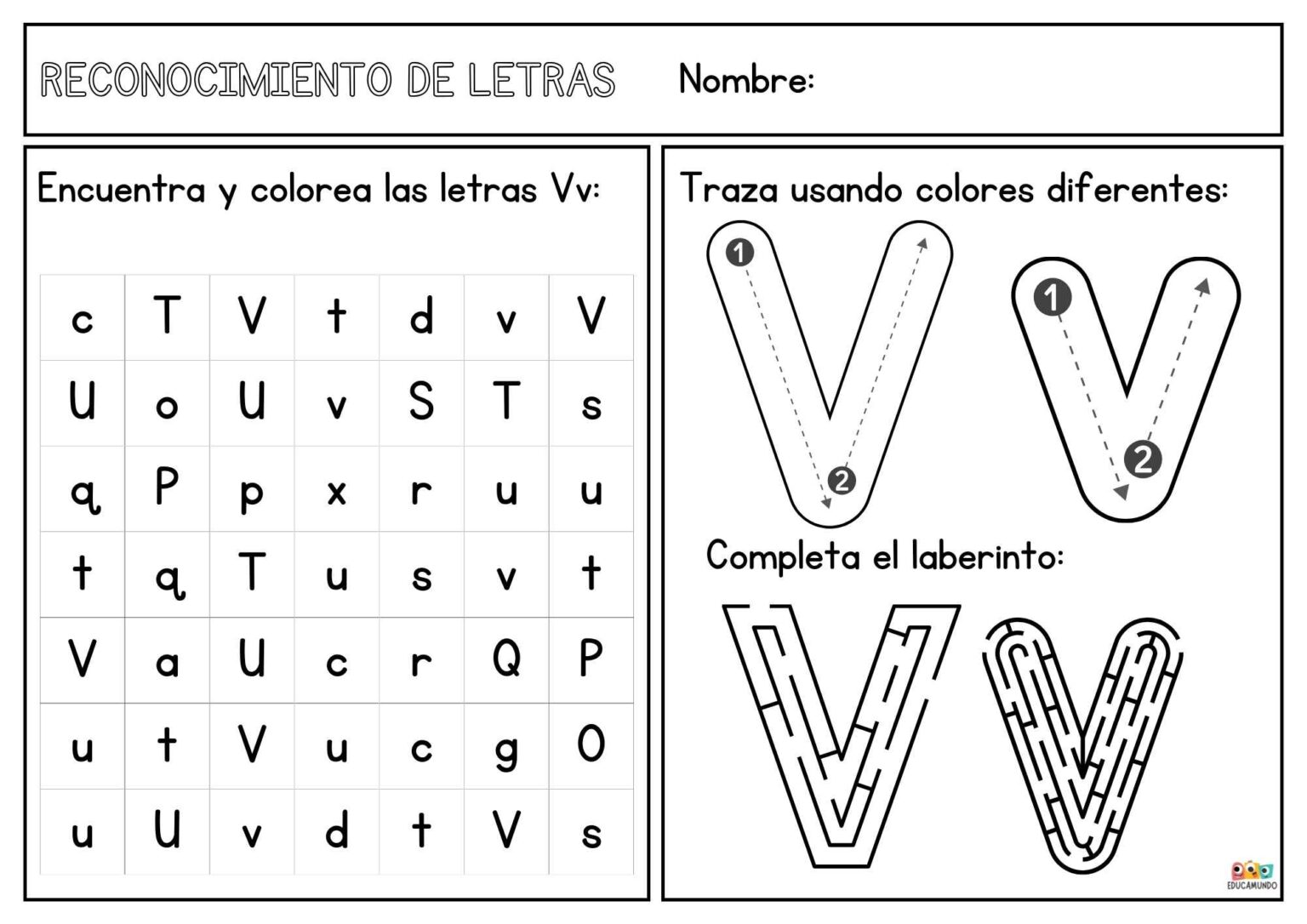 RECONOCIMIENTO DE LETRAS Nombre:

Encuentra y colorea las letras Vv:

| c | T | V | t | d | v | V |
|---|---|---|---|---|---|---|
| U | o | U | v | S | T | s |
| q | P | p | x | r | u | u |
| t | q | T | u | s | v | t |
| V | a | U | c | r | Q | P |
| u | t | V | u | c | g | O |
| u | U | v | d | t | V | s |

Traza usando colores diferentes:

1 2 1 2

Completa el laberinto:

EDUCAMUNDO